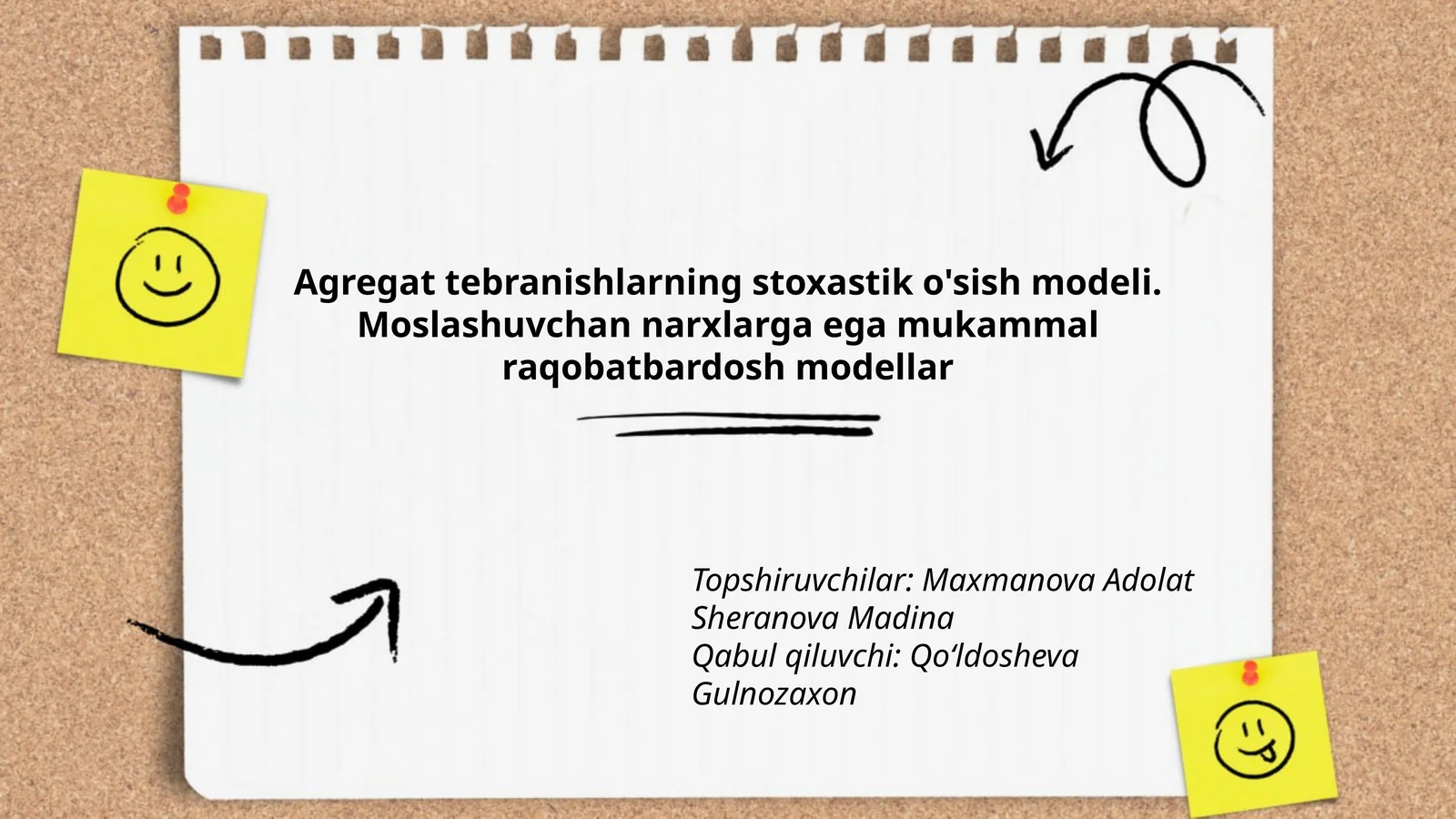 Agregat tebranishlarning stoxastik o'sish modeli. Moslashuvchan narxlarga ega mukammal raqobatbardosh modellar

Topshiruvchilar: Maxmanova Adolat
Sheranova Madina
Qabul qiluvchi: Qo‘ldosheva Gulnozaxon